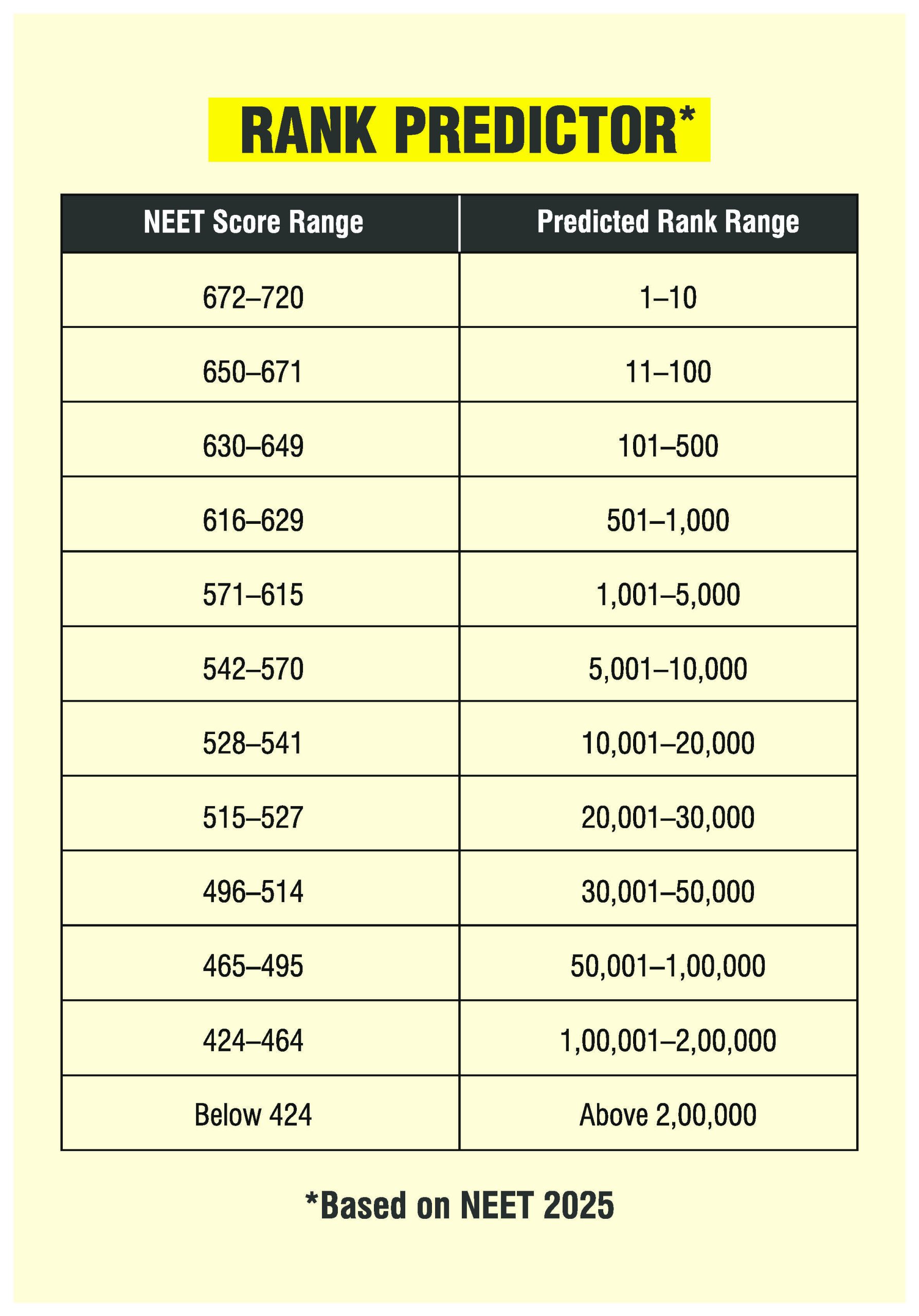 RANK PREDICTOR*

| NEET Score Range | Predicted Rank Range |
|---|---|
| 672–720 | 1–10 |
| 650–671 | 11–100 |
| 630–649 | 101–500 |
| 616–629 | 501–1,000 |
| 571–615 | 1,001–5,000 |
| 542–570 | 5,001–10,000 |
| 528–541 | 10,001–20,000 |
| 515–527 | 20,001–30,000 |
| 496–514 | 30,001–50,000 |
| 465–495 | 50,001–1,00,000 |
| 424–464 | 1,00,001–2,00,000 |
| Below 424 | Above 2,00,000 |

*Based on NEET 2025